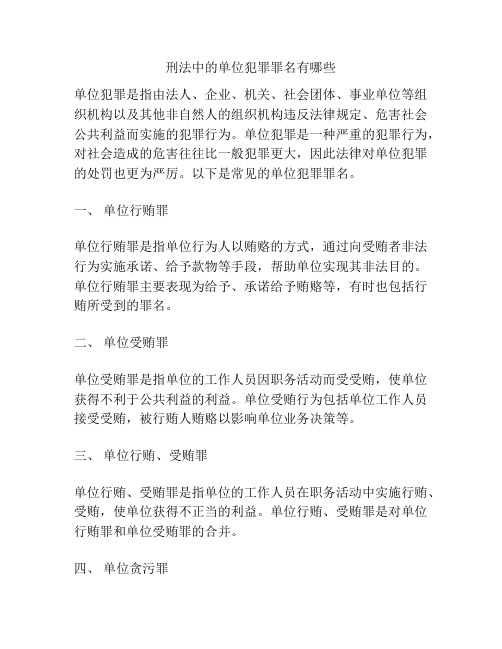 刑法中的单位犯罪罪名有哪些

单位犯罪是指由法人、企业、机关、社会团体、事业单位等组织机构以及其他非自然人的组织机构违反法律规定、危害社会公共利益而实施的犯罪行为。单位犯罪是一种严重的犯罪行为，对社会造成的危害往往比一般犯罪更大，因此法律对单位犯罪的处罚也更为严厉。以下是常见的单位犯罪罪名。

一、 单位行贿罪

单位行贿罪是指单位行为人以贿赂的方式，通过向受贿者非法行为实施承诺、给予款物等手段，帮助单位实现其非法目的。单位行贿罪主要表现为给予、承诺给予贿赂等，有时也包括行贿所受到的罪名。

二、 单位受贿罪

单位受贿罪是指单位的工作人员因职务活动而受受贿，使单位获得不利于公共利益的利益。单位受贿行为包括单位工作人员接受受贿，被行贿人贿赂以影响单位业务决策等。

三、 单位行贿、受贿罪

单位行贿、受贿罪是指单位的工作人员在职务活动中实施行贿、受贿，使单位获得不正当的利益。单位行贿、受贿罪是对单位行贿罪和单位受贿罪的合并。

四、 单位贪污罪